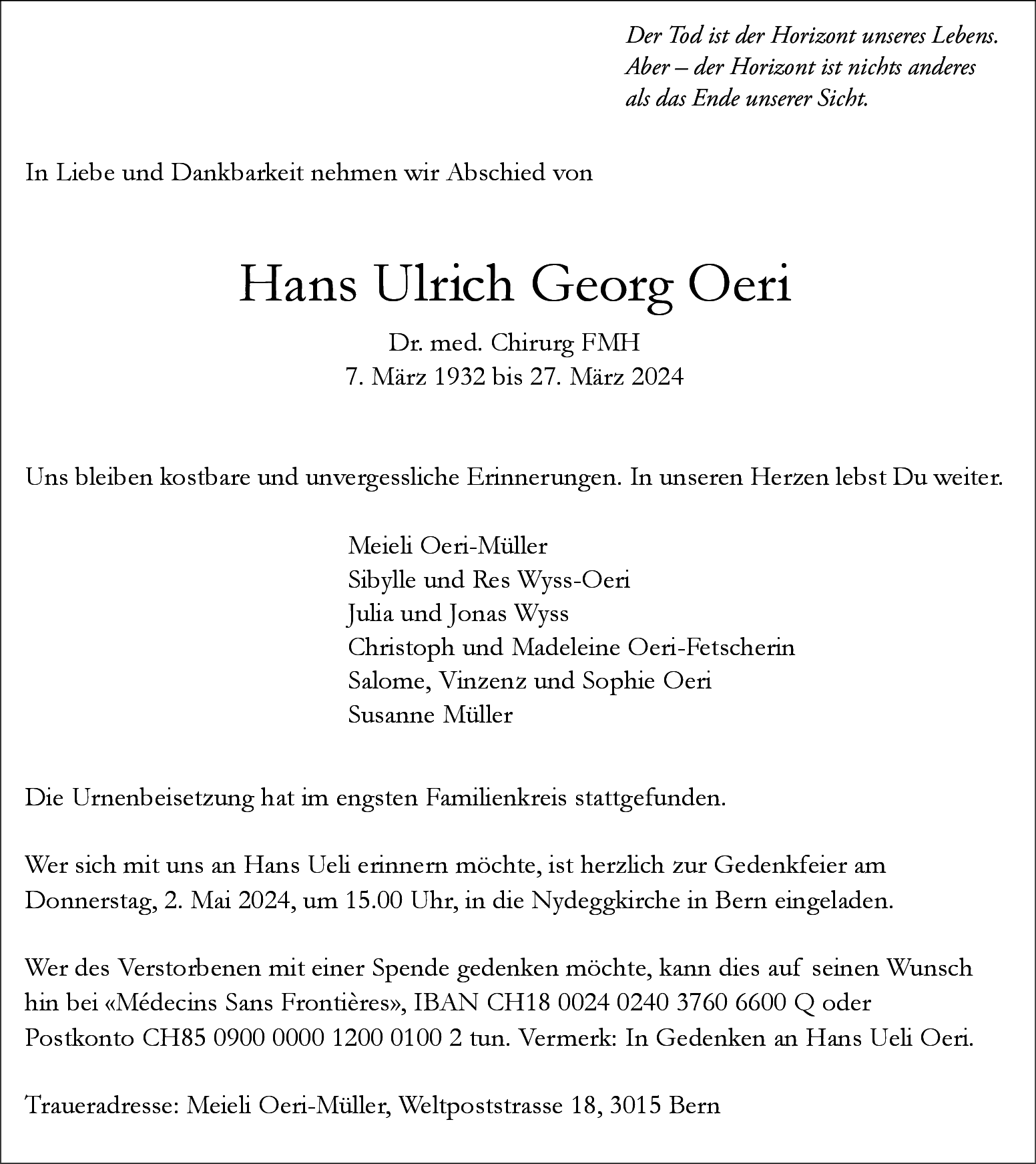 Der Tod ist der Horizont unseres Lebens.
Aber – der Horizont ist nichts anderes
als das Ende unserer Sicht.

In Liebe und Dankbarkeit nehmen wir Abschied von

Hans Ulrich Georg Oeri

Dr. med. Chirurg FMH
7. März 1932 bis 27. März 2024

Uns bleiben kostbare und unvergessliche Erinnerungen. In unseren Herzen lebst Du weiter.

Meieli Oeri-Müller
Sibylle und Res Wyss-Oeri
Julia und Jonas Wyss
Christoph und Madeleine Oeri-Fetscherin
Salome, Vinzenz und Sophie Oeri
Susanne Müller

Die Urnenbeisetzung hat im engsten Familienkreis stattgefunden.

Wer sich mit uns an Hans Ueli erinnern möchte, ist herzlich zur Gedenkfeier am Donnerstag, 2. Mai 2024, um 15.00 Uhr, in die Nydeggkirche in Bern eingeladen.

Wer des Verstorbenen mit einer Spende gedenken möchte, kann dies auf seinen Wunsch hin bei «Médecins Sans Frontières», IBAN CH18 0024 0240 3760 6600 Q oder Postkonto CH85 0900 0000 1200 0100 2 tun. Vermerk: In Gedenken an Hans Ueli Oeri.

Traueradresse: Meieli Oeri-Müller, Weltpoststrasse 18, 3015 Bern